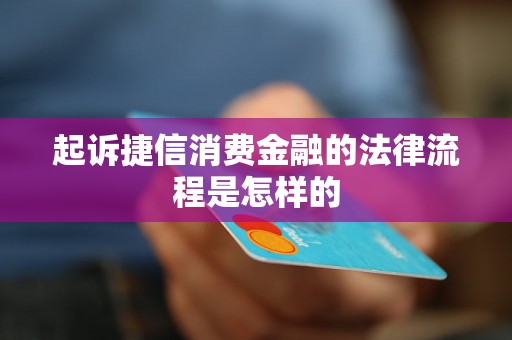 起诉捷信消费金融的法律流程是怎样的